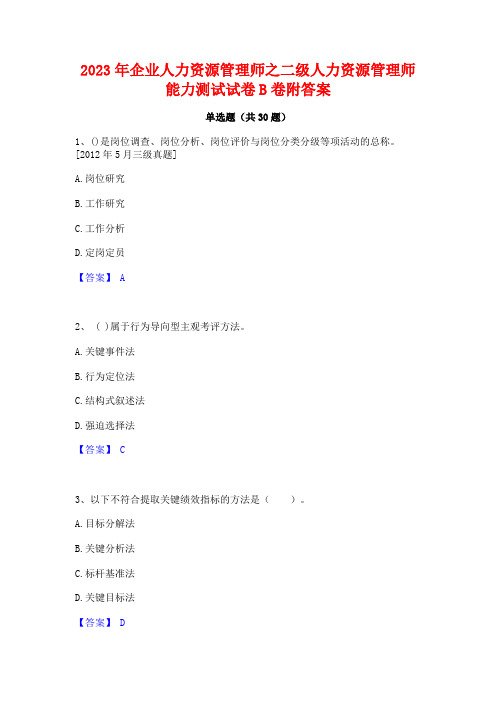 2023年企业人力资源管理师之二级人力资源管理师能力测试试卷B卷附答案

单选题（共30题）

1、()是岗位调查、岗位分析、岗位评价与岗位分类分级等项活动的总称。[2012年5月三级真题]

A.岗位研究

B.工作研究

C.工作分析

D.定岗定员

【答案】 A

2、（ ）属于行为导向型主观考评方法。

A.关键事件法

B.行为定位法

C.结构式叙述法

D.强迫选择法

【答案】 C

3、以下不符合提取关键绩效指标的方法是（　　）。

A.目标分解法

B.关键分析法

C.标杆基准法

D.关键目标法

【答案】 D